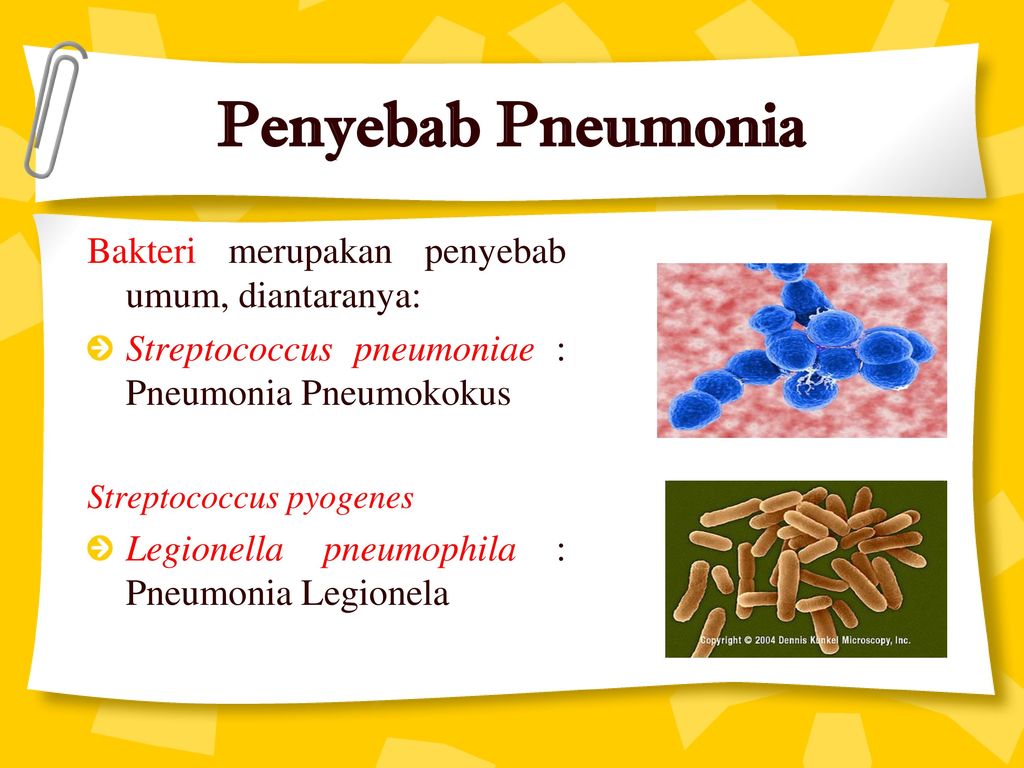 Penyebab Pneumonia

Bakteri merupakan penyebab umum, diantaranya:

Streptococcus pneumoniae : Pneumonia Pneumokokus

Streptococcus pyogenes

Legionella pneumophila : Pneumonia Legionela

Copyright © 2004 Dennis Kunkel Microscopy, Inc.